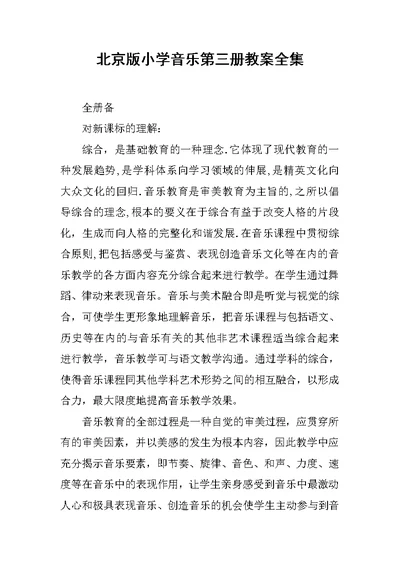 北京版小学音乐第三册教案全集

全册备

对新课标的理解:

综合，是基础教育的一种理念.它体现了现代教育的一种发展趋势,是学科体系向学习领域的伸展,是精英文化向大众文化的回归.音乐教育是审美教育为主旨的,之所以倡导综合的理念,根本的要义在于综合有益于改变人格的片段化，生成而向人格的完整化和谐发展.在音乐课程中贯彻综合原则,把包括感受与鉴赏、表现创造音乐文化等在内的音乐教学的各方面内容充分综合起来进行教学。在学生通过舞蹈、律动来表现音乐。音乐与美术融合即是听觉与视觉的综合，可使学生更形象地理解音乐，把音乐课程与包括语文、历史等在内的与音乐有关的其他非艺术课程适当综合起来进行教学，音乐教学可与语文教学沟通。通过学科的综合，使得音乐课程同其他学科艺术形势之间的相互融合，以形成合力，最大限度地提高音乐教学效果。

音乐教育的全部过程是一种自觉的审美过程，应贯穿所有的审美因素，并以美感的发生为根本内容，因此教学中应充分揭示音乐要素，即节奏、旋律、音色、和声、力度、速度等在音乐中的表现作用，让学生亲身感受到音乐中最激动人心和极具表现音乐、创造音乐的机会使学生主动参与到音